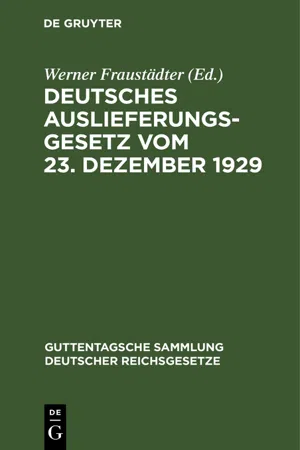 DE GRUYTER

Werner Fraustädter (Ed.)

DEUTSCHES AUSLIEFERUNGSGESETZ VOM 23. DEZEMBER 1929

GUTTENTAGSCHE SAMMLUNG DEUTSCHER REICHSGESETZE

DE G